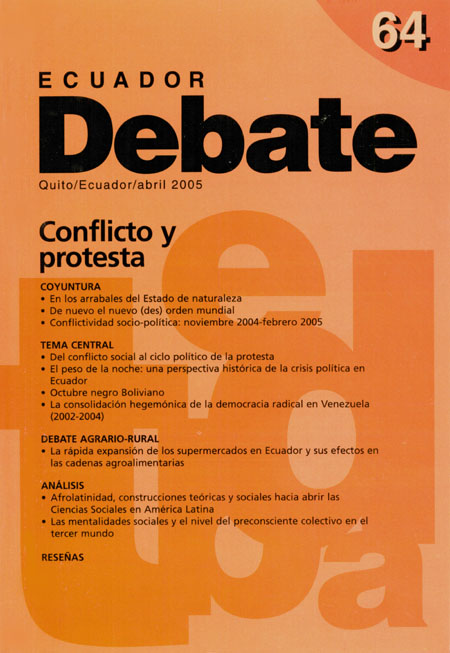 64

ECUADOR

Debate

Quito/Ecuador/abril 2005

Conflicto y protesta

COYUNTURA
• En los arrabales del Estado de naturaleza
• De nuevo el nuevo (des) orden mundial
• Conflictividad socio-política: noviembre 2004-febrero 2005

TEMA CENTRAL
• Del conflicto social al ciclo político de la protesta
• El peso de la noche: una perspectiva histórica de la crisis política en Ecuador
• Octubre negro Boliviano
• La consolidación hegemónica de la democracia radical en Venezuela (2002-2004)

DEBATE AGRARIO-RURAL
• La rápida expansión de los supermercados en Ecuador y sus efectos en las cadenas agroalimentarias

ANÁLISIS
• Afrolatinidad, construcciones teóricas y sociales hacia abrir las Ciencias Sociales en América Latina
• Las mentalidades sociales y el nivel del preconsciente colectivo en el tercer mundo

RESEÑAS